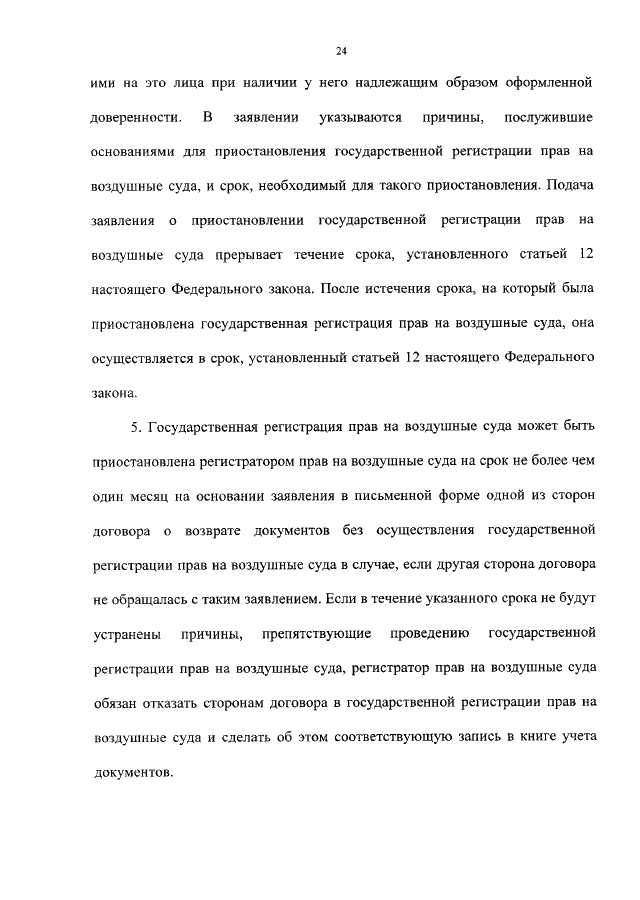 24

ими на это лица при наличии у него надлежащим образом оформленной доверенности. В заявлении указываются причины, послужившие основаниями для приостановления государственной регистрации прав на воздушные суда, и срок, необходимый для такого приостановления. Подача заявления о приостановлении государственной регистрации прав на воздушные суда прерывает течение срока, установленного статьей 12 настоящего Федерального закона. После истечения срока, на который была приостановлена государственная регистрация прав на воздушные суда, она осуществляется в срок, установленный статьей 12 настоящего Федерального закона.

5. Государственная регистрация прав на воздушные суда может быть приостановлена регистратором прав на воздушные суда на срок не более чем один месяц на основании заявления в письменной форме одной из сторон договора о возврате документов без осуществления государственной регистрации прав на воздушные суда в случае, если другая сторона договора не обращалась с таким заявлением. Если в течение указанного срока не будут устранены причины, препятствующие проведению государственной регистрации прав на воздушные суда, регистратор прав на воздушные суда обязан отказать сторонам договора в государственной регистрации прав на воздушные суда и сделать об этом соответствующую запись в книге учета документов.